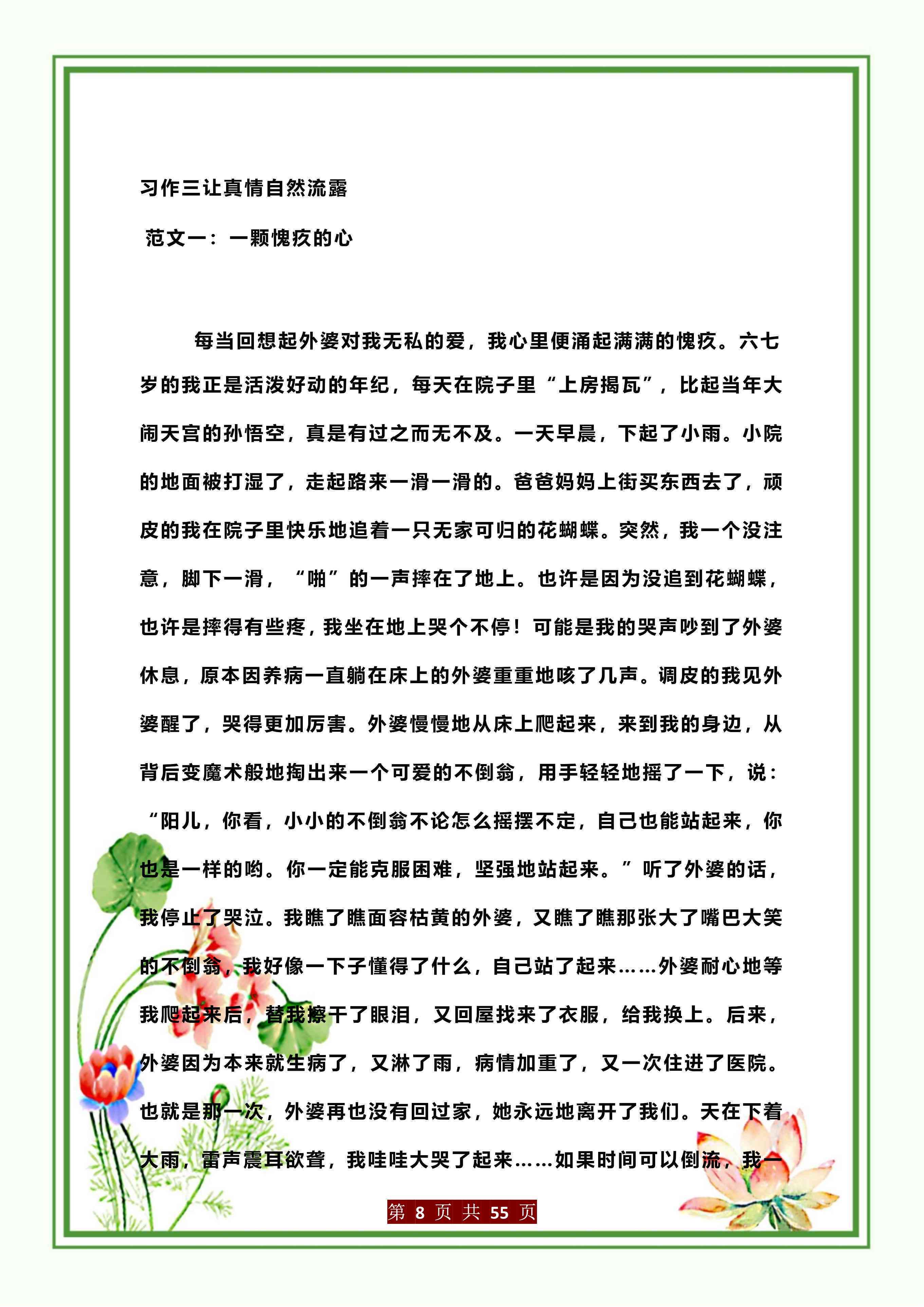 习作三让真情自然流露

范文一：一颗愧疚的心

每当回想起外婆对我无私的爱，我心里便涌起满满的愧疚。六七岁的我正是活泼好动的年纪，每天在院子里“上房揭瓦”，比起当年大闹天宫的孙悟空，真是有过之而无不及。一天早晨，下起了小雨。小院的地面被打湿了，走起路来一滑一滑的。爸爸妈妈上街买东西去了，顽皮的我在院子里快乐地追着一只无家可归的花蝴蝶。突然，我一个没注意，脚下一滑，“啪”的一声摔在了地上。也许是因为没追到花蝴蝶，也许是摔得有些疼，我坐在地上哭个不停！可能是我的哭声吵到了外婆休息，原本因养病一直躺在床上的外婆重重地咳了几声。调皮的我见外婆醒了，哭得更加厉害。外婆慢慢地从床上爬起来，来到我的身边，从背后变魔术般地掏出来一个可爱的不倒翁，用手轻轻地摇了一下，说：“阳儿，你看，小小的不倒翁不论怎么摇摆不定，自己也能站起来，你也是一样的哟。你一定能克服困难，坚强地站起来。”听了外婆的话，我停止了哭泣。我瞧了瞧面容枯黄的外婆，又瞧了瞧那张大了嘴巴大笑的不倒翁，我好像一下子懂得了什么，自己站了起来……外婆耐心地等我爬起来后，替我擦干了眼泪，又回屋找来了衣服，给我换上。后来，外婆因为本来就生病了，又淋了雨，病情加重了，又一次住进了医院。也就是那一次，外婆再也没有回过家，她永远地离开了我们。天在下着大雨，雷声震耳欲聋，我哇哇大哭了起来……如果时间可以倒流，我一

第 8 页 共 55 页